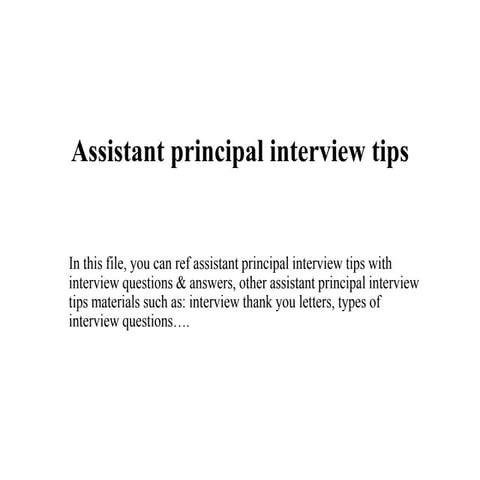 Assistant principal interview tips

In this file, you can ref assistant principal interview tips with interview questions & answers, other assistant principal interview tips materials such as: interview thank you letters, types of interview questions….